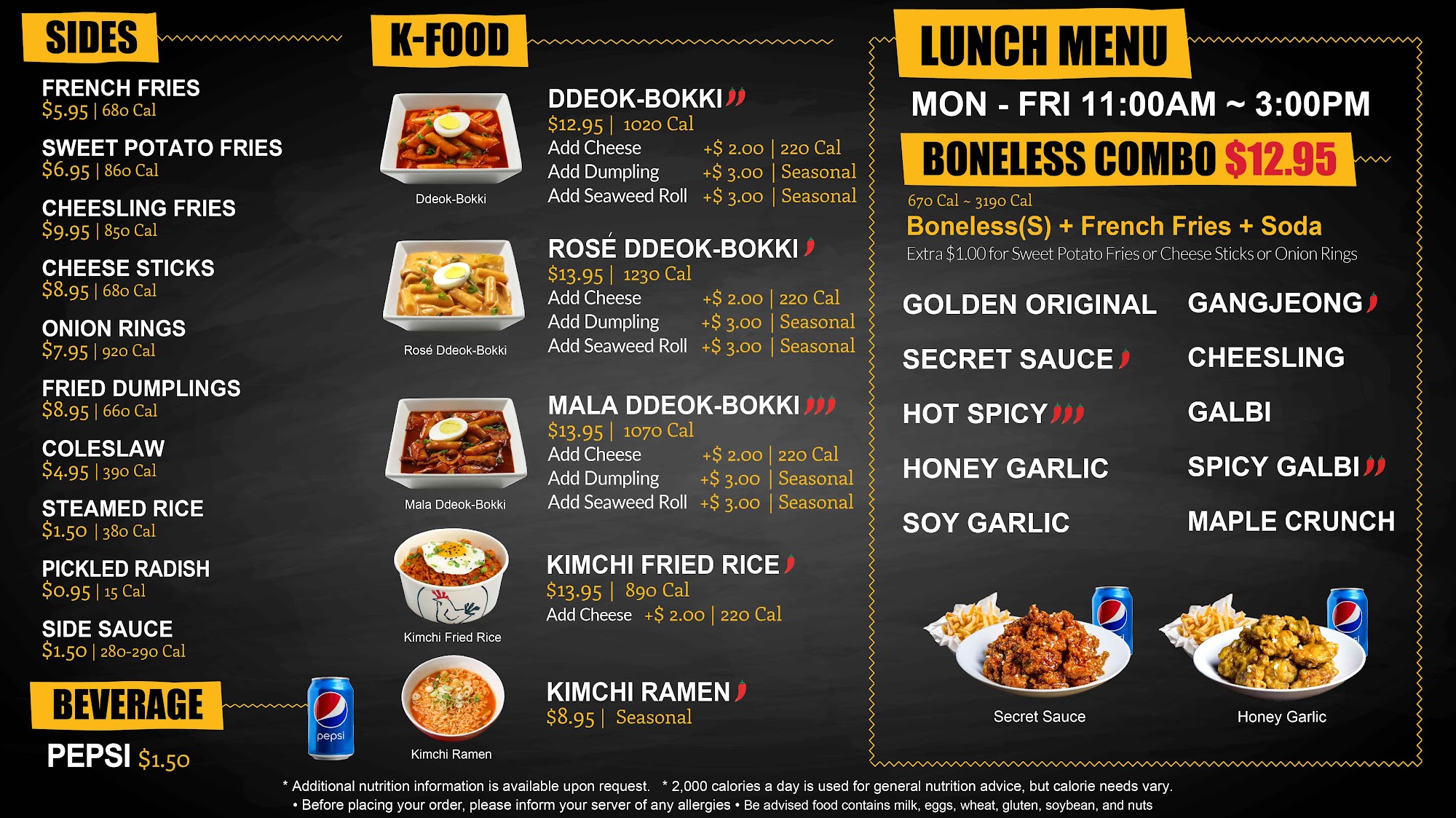 SIDES

FRENCH FRIES
$5.95 | 680 Cal

SWEET POTATO FRIES
$6.95 | 860 Cal

CHEESLING FRIES
$9.95 | 850 Cal

CHEESE STICKS
$8.95 | 680 Cal

ONION RINGS
$7.95 | 920 Cal

FRIED DUMPLINGS
$8.95 | 660 Cal

COLESLAW
$4.95 | 390 Cal

STEAMED RICE
$1.50 | 380 Cal

PICKLED RADISH
$0.95 | 15 Cal

SIDE SAUCE
$1.50 | 280-290 Cal

BEVERAGE

PEPSI $1.50

pepsi

K-FOOD

Ddeok-Bokki

DDEOK-BOKKI
$12.95 | 1020 Cal
Add Cheese +$ 2.00 | 220 Cal
Add Dumpling +$ 3.00 | Seasonal
Add Seaweed Roll +$ 3.00 | Seasonal

Rosé Ddeok-Bokki

ROSÉ DDEOK-BOKKI
$13.95 | 1230 Cal
Add Cheese +$ 2.00 | 220 Cal
Add Dumpling +$ 3.00 | Seasonal
Add Seaweed Roll +$ 3.00 | Seasonal

Mala Ddeok-Bokki

MALA DDEOK-BOKKI
$13.95 | 1070 Cal
Add Cheese +$ 2.00 | 220 Cal
Add Dumpling +$ 3.00 | Seasonal
Add Seaweed Roll +$ 3.00 | Seasonal

Kimchi Fried Rice

KIMCHI FRIED RICE
$13.95 | 890 Cal
Add Cheese +$ 2.00 | 220 Cal

Kimchi Ramen

KIMCHI RAMEN
$8.95 | Seasonal

LUNCH MENU

MON - FRI 11:00AM ~ 3:00PM

BONELESS COMBO $12.95

670 Cal ~ 3190 Cal
Boneless(S) + French Fries + Soda
Extra $1.00 for Sweet Potato Fries or Cheese Sticks or Onion Rings

GOLDEN ORIGINAL
SECRET SAUCE
HOT SPICY
HONEY GARLIC
SOY GARLIC

GANGJEONG
CHEESLING
GALBI
SPICY GALBI
MAPLE CRUNCH

Secret Sauce
Honey Garlic

* Additional nutrition information is available upon request. * 2,000 calories a day is used for general nutrition advice, but calorie needs vary.
• Before placing your order, please inform your server of any allergies • Be advised food contains milk, eggs, wheat, gluten, soybean, and nuts